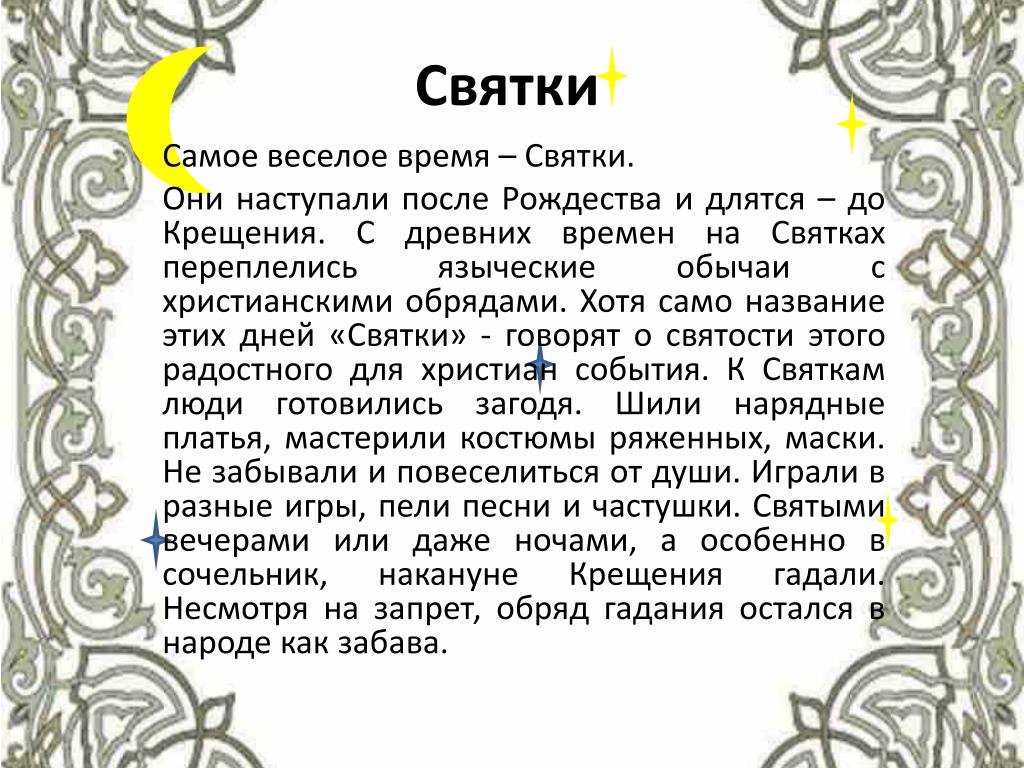 Святки

Самое веселое время – Святки.

Они наступали после Рождества и длятся – до Крещения. С древних времен на Святках переплелись языческие обычаи с христианскими обрядами. Хотя само название этих дней «Святки» - говорят о святости этого радостного для христиан события. К Святкам люди готовились загодя. Шили нарядные платья, мастерили костюмы ряженных, маски. Не забывали и повеселиться от души. Играли в разные игры, пели песни и частушки. Святыми вечерами или даже ночами, а особенно в сочельник, накануне Крещения гадали. Несмотря на запрет, обряд гадания остался в народе как забава.